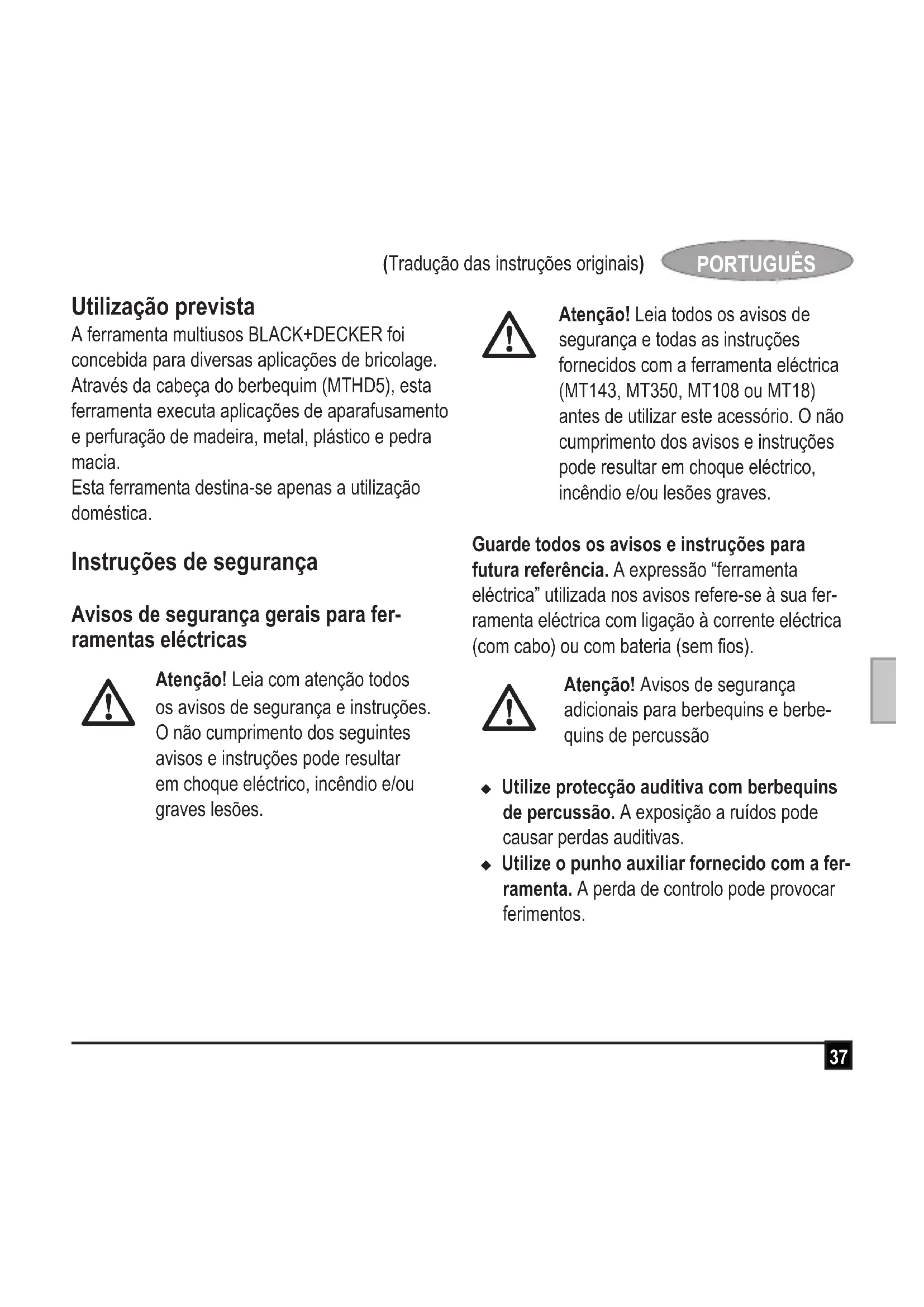 (Tradução das instruções originais) PORTUGUÊS

Utilização prevista
A ferramenta multiusos BLACK+DECKER foi concebida para diversas aplicações de bricolage. Através da cabeça do berbequim (MTHD5), esta ferramenta executa aplicações de aparafusamento e perfuração de madeira, metal, plástico e pedra macia.
Esta ferramenta destina-se apenas a utilização doméstica.

Instruções de segurança

Avisos de segurança gerais para ferramentas eléctricas

Atenção! Leia com atenção todos os avisos de segurança e instruções. O não cumprimento dos seguintes avisos e instruções pode resultar em choque eléctrico, incêndio e/ou graves lesões.

Atenção! Leia todos os avisos de segurança e todas as instruções fornecidos com a ferramenta eléctrica (MT143, MT350, MT108 ou MT18) antes de utilizar este acessório. O não cumprimento dos avisos e instruções pode resultar em choque eléctrico, incêndio e/ou lesões graves.

Guarde todos os avisos e instruções para futura referência. A expressão "ferramenta eléctrica" utilizada nos avisos refere-se à sua ferramenta eléctrica com ligação à corrente eléctrica (com cabo) ou com bateria (sem fios).

Atenção! Avisos de segurança adicionais para berbequins e berbequins de percussão

◆ Utilize protecção auditiva com berbequins de percussão. A exposição a ruídos pode causar perdas auditivas.
◆ Utilize o punho auxiliar fornecido com a ferramenta. A perda de controlo pode provocar ferimentos.

37